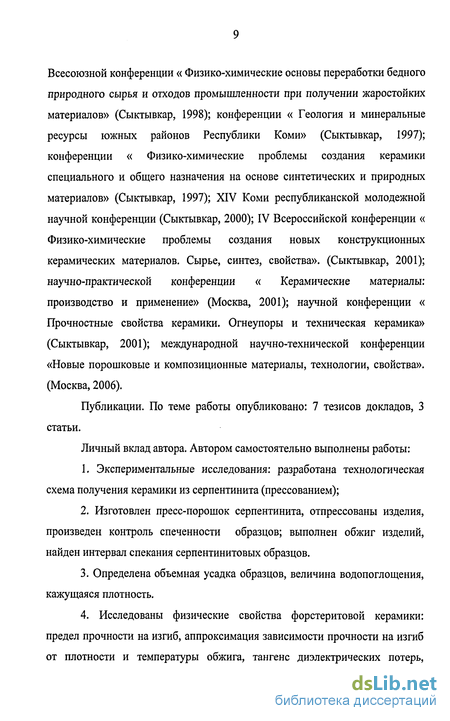 9

Всесоюзной конференции « Физико-химические основы переработки бедного природного сырья и отходов промышленности при получении жаростойких материалов» (Сыктывкар, 1998); конференции « Геология и минеральные ресурсы южных районов Республики Коми» (Сыктывкар, 1997); конференции « Физико-химические проблемы создания керамики специального и общего назначения на основе синтетических и природных материалов» (Сыктывкар, 1997); XIV Коми республиканской молодежной научной конференции (Сыктывкар, 2000); IV Всероссийской конференции « Физико-химические проблемы создания новых конструкционных керамических материалов. Сырье, синтез, свойства». (Сыктывкар, 2001); научно-практической конференции « Керамические материалы: производство и применение» (Москва, 2001); научной конференции « Прочностные свойства керамики. Огнеупоры и техническая керамика» (Сыктывкар, 2001); международной научно-технической конференции «Новые порошковые и композиционные материалы, технологии, свойства». (Москва, 2006).

Публикации. По теме работы опубликовано: 7 тезисов докладов, 3 статьи.

Личный вклад автора. Автором самостоятельно выполнены работы:

1. Экспериментальные исследования: разработана технологическая схема получения керамики из серпентинита (прессованием);

2. Изготовлен пресс-порошок серпентинита, отпрессованы изделия, произведен контроль спеченности образцов; выполнен обжиг изделий, найден интервал спекания серпентинитовых образцов.

3. Определена объемная усадка образцов, величина водопоглощения, кажущаяся плотность.

4. Исследованы физические свойства форстеритовой керамики: предел прочности на изгиб, аппроксимация зависимости прочности на изгиб от плотности и температуры обжига, тангенс диэлектрических потерь,

dsLib.net
библиотека диссертаций